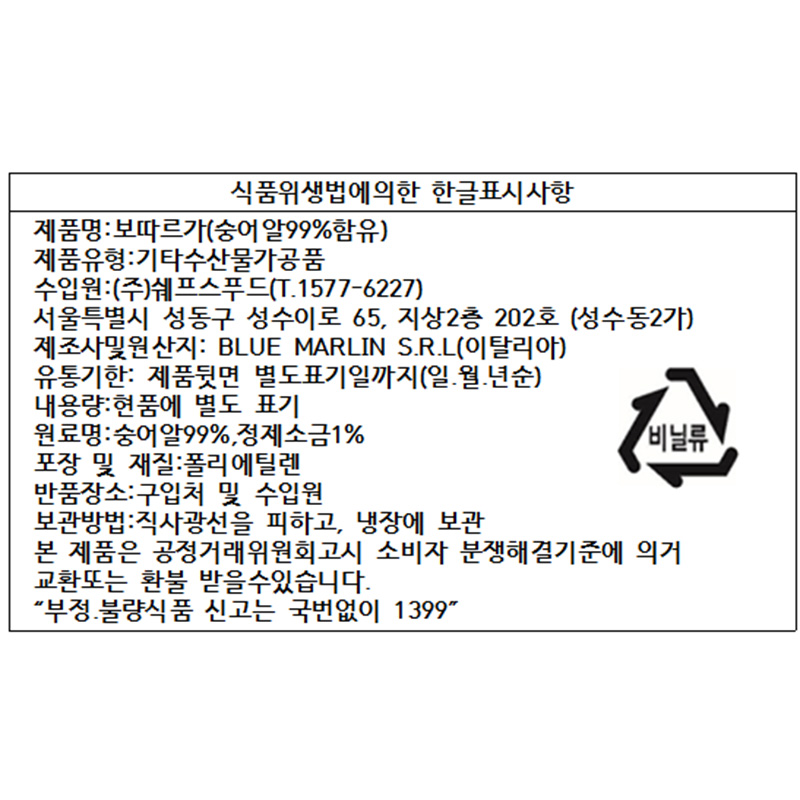 식품위생법에의한 한글표시사항

제품명:보따르가(숭어알99%함유)
제품유형:기타수산물가공품
수입원:(주)쉐프스푸드(T.1577-6227)
서울특별시 성동구 성수이로 65, 지상2층 202호 (성수동2가)
제조사및원산지: BLUE MARLIN S.R.L(이탈리아)
유통기한: 제품뒷면 별도표기일까지(일.월.년순)
내용량:현품에 별도 표기
원료명:숭어알99%,정제소금1%
포장 및 재질:폴리에틸렌
반품장소:구입처 및 수입원
보관방법:직사광선을 피하고, 냉장에 보관
본 제품은 공정거래위원회고시 소비자 분쟁해결기준에 의거 교환또는 환불 받을수있습니다.
"부정.불량식품 신고는 국번없이 1399"

비닐류